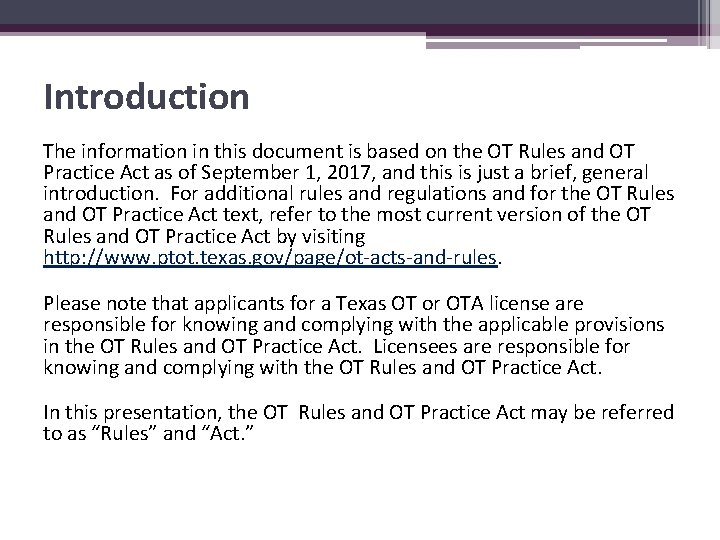 Introduction

The information in this document is based on the OT Rules and OT Practice Act as of September 1, 2017, and this is just a brief, general introduction. For additional rules and regulations and for the OT Rules and OT Practice Act text, refer to the most current version of the OT Rules and OT Practice Act by visiting http://www.ptot.texas.gov/page/ot-acts-and-rules.

Please note that applicants for a Texas OT or OTA license are responsible for knowing and complying with the applicable provisions in the OT Rules and OT Practice Act. Licensees are responsible for knowing and complying with the OT Rules and OT Practice Act.

In this presentation, the OT Rules and OT Practice Act may be referred to as “Rules” and “Act.”